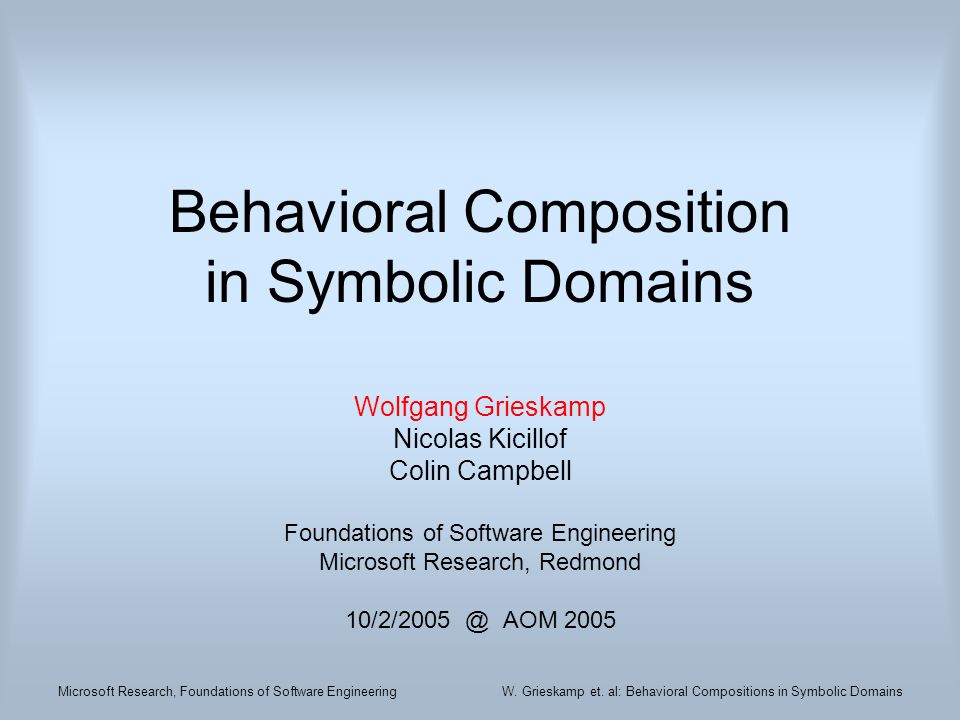 Behavioral Composition in Symbolic Domains

Wolfgang Grieskamp
Nicolas Kicillof
Colin Campbell

Foundations of Software Engineering
Microsoft Research, Redmond

10/2/2005 @ AOM 2005

Microsoft Research, Foundations of Software Engineering

W. Grieskamp et. al: Behavioral Compositions in Symbolic Domains